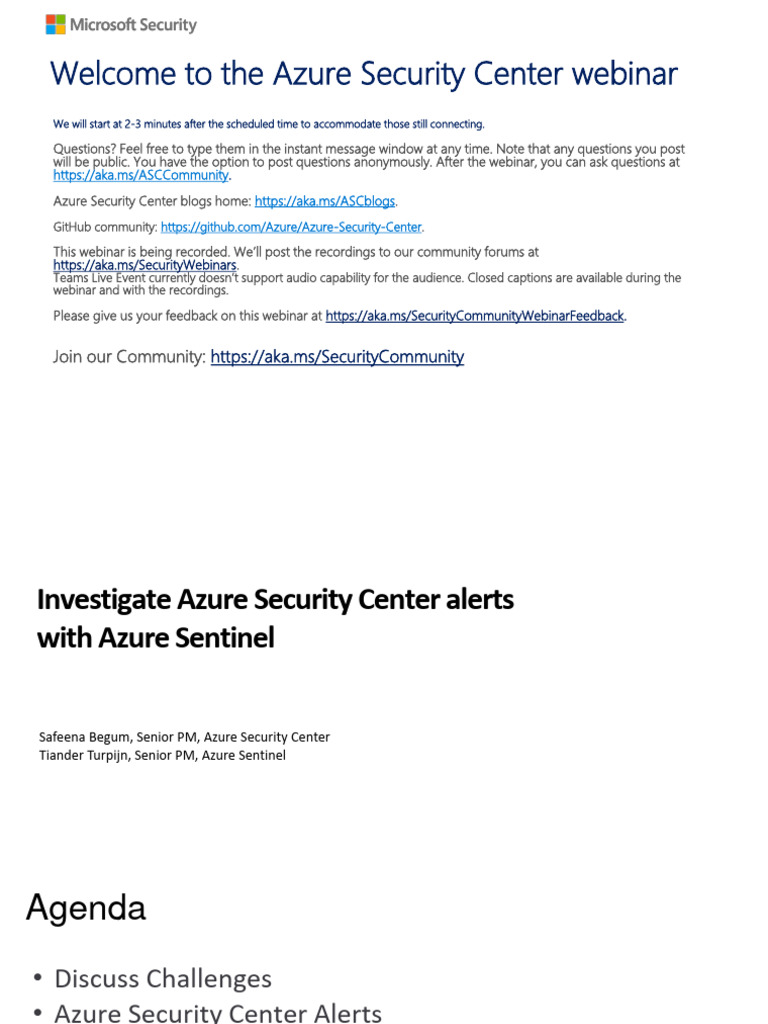 Microsoft Security

Welcome to the Azure Security Center webinar

We will start at 2-3 minutes after the scheduled time to accommodate those still connecting.

Questions? Feel free to type them in the instant message window at any time. Note that any questions you post will be public. You have the option to post questions anonymously. After the webinar, you can ask questions at https://aka.ms/ASCCommunity.

Azure Security Center blogs home: https://aka.ms/ASCblogs.

GitHub community: https://github.com/Azure/Azure-Security-Center.

This webinar is being recorded. We'll post the recordings to our community forums at https://aka.ms/SecurityWebinars.
Teams Live Event currently doesn't support audio capability for the audience. Closed captions are available during the webinar and with the recordings.

Please give us your feedback on this webinar at https://aka.ms/SecurityCommunityWebinarFeedback.

Join our Community: https://aka.ms/SecurityCommunity

Investigate Azure Security Center alerts with Azure Sentinel

Safeena Begum, Senior PM, Azure Security Center
Tiander Turpijn, Senior PM, Azure Sentinel

Agenda

• Discuss Challenges
• Azure Security Center Alerts